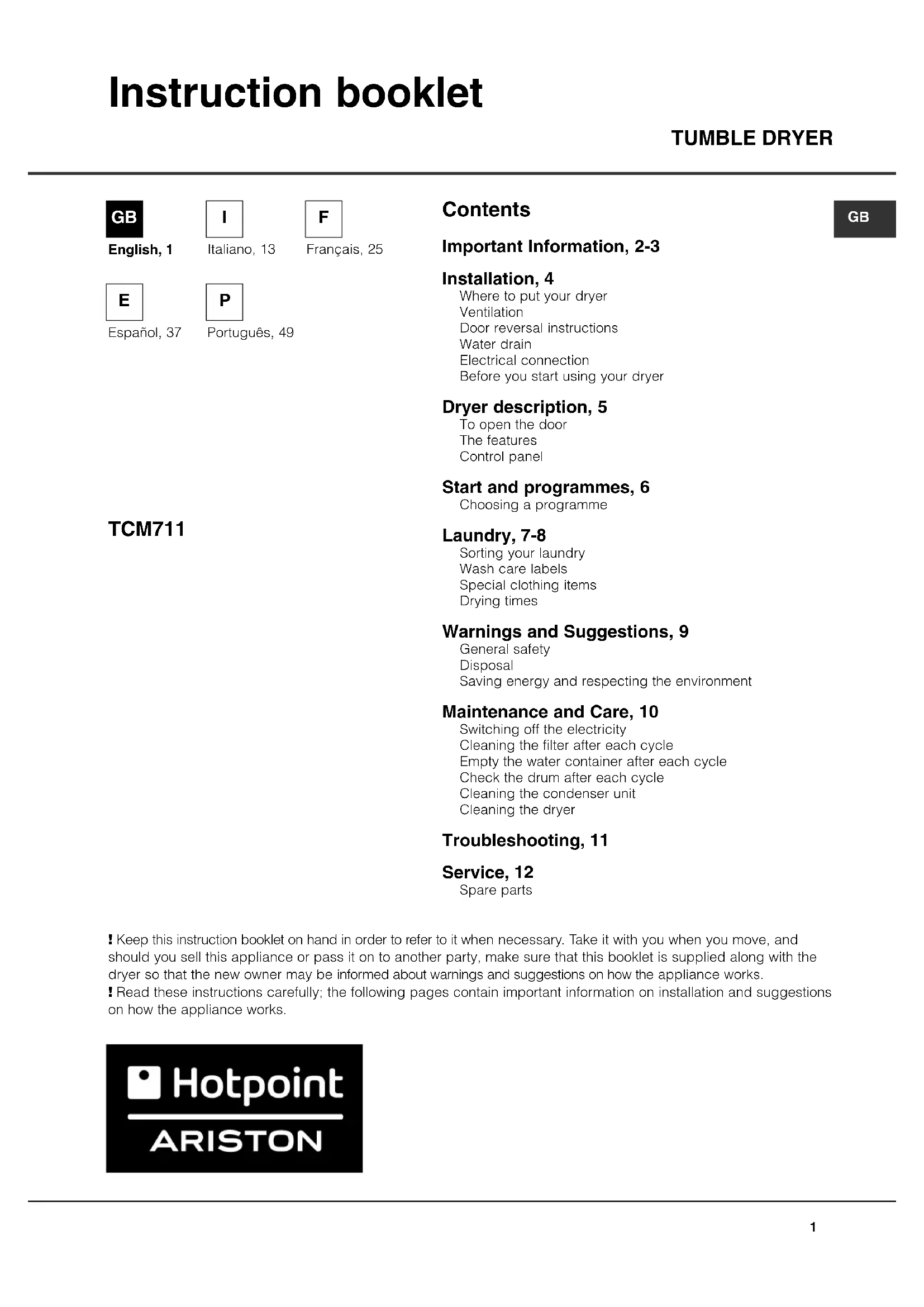 Instruction booklet

TUMBLE DRYER

GB
English, 1

I
Italiano, 13

F
Français, 25

E
Español, 37

P
Português, 49

TCM711

Contents

GB

Important Information, 2-3

Installation, 4
Where to put your dryer
Ventilation
Door reversal instructions
Water drain
Electrical connection
Before you start using your dryer

Dryer description, 5
To open the door
The features
Control panel

Start and programmes, 6
Choosing a programme

Laundry, 7-8
Sorting your laundry
Wash care labels
Special clothing items
Drying times

Warnings and Suggestions, 9
General safety
Disposal
Saving energy and respecting the environment

Maintenance and Care, 10
Switching off the electricity
Cleaning the filter after each cycle
Empty the water container after each cycle
Check the drum after each cycle
Cleaning the condenser unit
Cleaning the dryer

Troubleshooting, 11

Service, 12
Spare parts

! Keep this instruction booklet on hand in order to refer to it when necessary. Take it with you when you move, and should you sell this appliance or pass it on to another party, make sure that this booklet is supplied along with the dryer so that the new owner may be informed about warnings and suggestions on how the appliance works.
! Read these instructions carefully; the following pages contain important information on installation and suggestions on how the appliance works.

Hotpoint
ARISTON

1